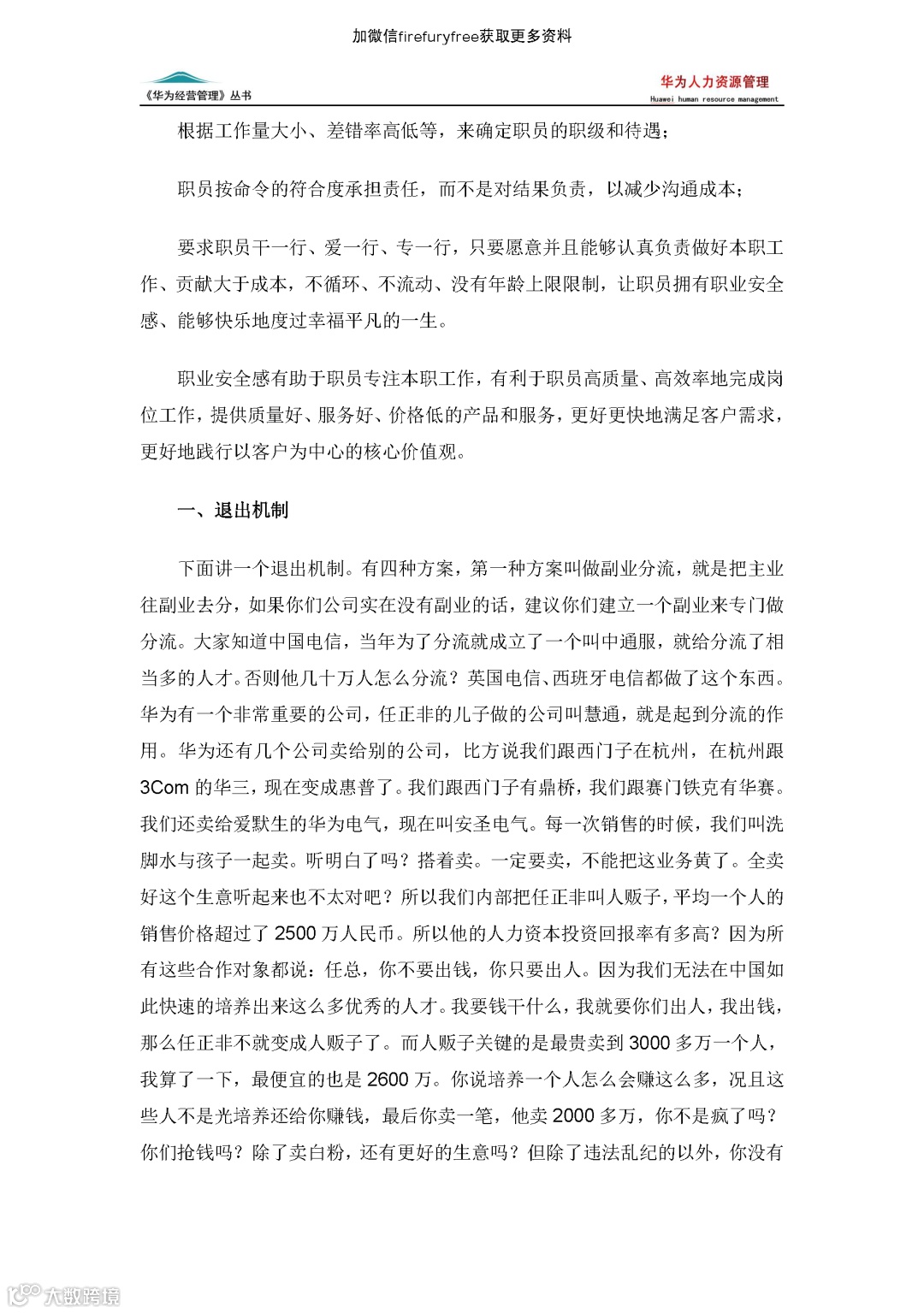 加微信firefuryfree获取更多资料

《华为经营管理》丛书

华为人力资源管理
Huawei human resource management

根据工作量大小、差错率高低等，来确定职员的职级和待遇；

职员按命令的符合度承担责任，而不是对结果负责，以减少沟通成本；

要求职员干一行、爱一行、专一行，只要愿意并且能够认真负责做好本职工作、贡献大于成本，不循环、不流动、没有年龄上限限制，让职员拥有职业安全感、能够快乐地度过幸福平凡的一生。

职业安全感有助于职员专注本职工作，有利于职员高质量、高效率地完成岗位工作，提供质量好、服务好、价格低的产品和服务，更好更快地满足客户需求，更好地践行以客户为中心的核心价值观。

一、退出机制

下面讲一个退出机制。有四种方案，第一种方案叫做副业分流，就是把主业往副业去分，如果你们公司实在没有副业的话，建议你们建立一个副业来专门做分流。大家知道中国电信，当年为了分流就成立了一个叫中通服，就给分流了相当多的人才。否则他几十万人怎么分流？英国电信、西班牙电信都做了这个东西。华为有一个非常重要的公司，任正非的儿子做的公司叫慧通，就是起到分流的作用。华为还有几个公司卖给别的公司，比方说我们跟西门子在杭州，在杭州跟3Com 的华三，现在变成惠普了。我们跟西门子有鼎桥，我们跟赛门铁克有华赛。我们还卖给爱默生的华为电气，现在叫安圣电气。每一次销售的时候，我们叫洗脚水与孩子一起卖。听明白了吗？搭着卖。一定要卖，不能把这业务黄了。全卖好这个生意听起来也不太对吧？所以我们内部把任正非叫人贩子，平均一个人的销售价格超过了 2500 万人民币。所以他的人力资本投资回报率有多高？因为所有这些合作对象都说：任总，你不要出钱，你只要出人。因为我们无法在中国如此快速的培养出来这么多优秀的人才。我要钱干什么，我就要你们出人，我出钱，那么任正非不就变成人贩子了。而人贩子关键的是最贵卖到 3000 多万一个人，我算了一下，最便宜的也是 2600 万。你说培养一个人怎么会赚这么多，况且这些人不是光培养还给你赚钱，最后你卖一笔，他卖 2000 多万，你不是疯了吗？你们抢钱吗？除了卖白粉，还有更好的生意吗？但除了违法乱纪的以外，你没有

大数跨境